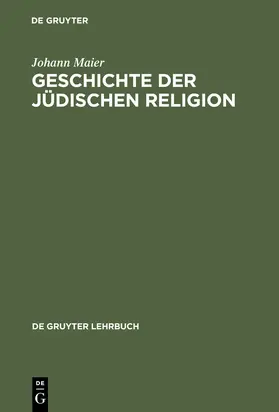 DE GRUYTER

Johann Maier

GESCHICHTE DER JÜDISCHEN RELIGION

DE GRUYTER LEHRBUCH

DE
G